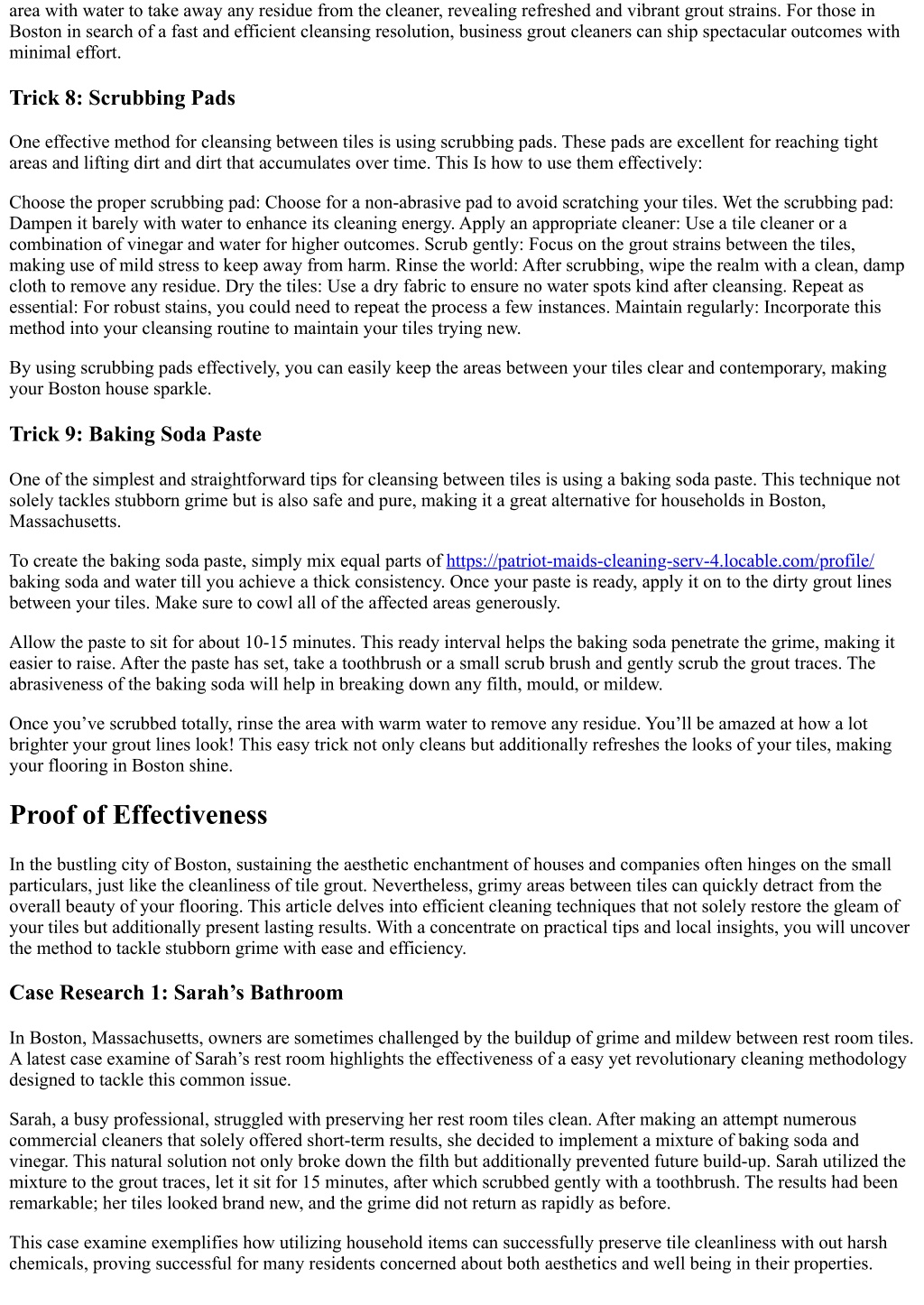 area with water to take away any residue from the cleaner, revealing refreshed and vibrant grout strains. For those in Boston in search of a fast and efficient cleansing resolution, business grout cleaners can ship spectacular outcomes with minimal effort.

Trick 8: Scrubbing Pads

One effective method for cleansing between tiles is using scrubbing pads. These pads are excellent for reaching tight areas and lifting dirt and dirt that accumulates over time. This Is how to use them effectively:

Choose the proper scrubbing pad: Choose for a non-abrasive pad to avoid scratching your tiles. Wet the scrubbing pad: Dampen it barely with water to enhance its cleaning energy. Apply an appropriate cleaner: Use a tile cleaner or a combination of vinegar and water for higher outcomes. Scrub gently: Focus on the grout strains between the tiles, making use of mild stress to keep away from harm. Rinse the world: After scrubbing, wipe the realm with a clean, damp cloth to remove any residue. Dry the tiles: Use a dry fabric to ensure no water spots kind after cleansing. Repeat as essential: For robust stains, you could need to repeat the process a few instances. Maintain regularly: Incorporate this method into your cleansing routine to maintain your tiles trying new.

By using scrubbing pads effectively, you can easily keep the areas between your tiles clear and contemporary, making your Boston house sparkle.

Trick 9: Baking Soda Paste

One of the simplest and straightforward tips for cleansing between tiles is using a baking soda paste. This technique not solely tackles stubborn grime but is also safe and pure, making it a great alternative for households in Boston, Massachusetts.

To create the baking soda paste, simply mix equal parts of https://patriot-maids-cleaning-serv-4.locable.com/profile/ baking soda and water till you achieve a thick consistency. Once your paste is ready, apply it on to the dirty grout lines between your tiles. Make sure to cowl all of the affected areas generously.

Allow the paste to sit for about 10-15 minutes. This ready interval helps the baking soda penetrate the grime, making it easier to raise. After the paste has set, take a toothbrush or a small scrub brush and gently scrub the grout traces. The abrasiveness of the baking soda will help in breaking down any filth, mould, or mildew.

Once you’ve scrubbed totally, rinse the area with warm water to remove any residue. You’ll be amazed at how a lot brighter your grout lines look! This easy trick not only cleans but additionally refreshes the looks of your tiles, making your flooring in Boston shine.

Proof of Effectiveness

In the bustling city of Boston, sustaining the aesthetic enchantment of houses and companies often hinges on the small particulars, just like the cleanliness of tile grout. Nevertheless, grimy areas between tiles can quickly detract from the overall beauty of your flooring. This article delves into efficient cleaning techniques that not solely restore the gleam of your tiles but additionally present lasting results. With a concentrate on practical tips and local insights, you will uncover the method to tackle stubborn grime with ease and efficiency.

Case Research 1: Sarah’s Bathroom

In Boston, Massachusetts, owners are sometimes challenged by the buildup of grime and mildew between rest room tiles. A latest case examine of Sarah’s rest room highlights the effectiveness of a easy yet revolutionary cleaning methodology designed to tackle this common issue.

Sarah, a busy professional, struggled with preserving her rest room tiles clean. After making an attempt numerous commercial cleaners that solely offered short-term results, she decided to implement a mixture of baking soda and vinegar. This natural solution not only broke down the filth but additionally prevented future build-up. Sarah utilized the mixture to the grout traces, let it sit for 15 minutes, after which scrubbed gently with a toothbrush. The results had been remarkable; her tiles looked brand new, and the grime did not return as rapidly as before.

This case examine exemplifies how utilizing household items can successfully preserve tile cleanliness with out harsh chemicals, proving successful for many residents concerned about both aesthetics and well being in their properties.